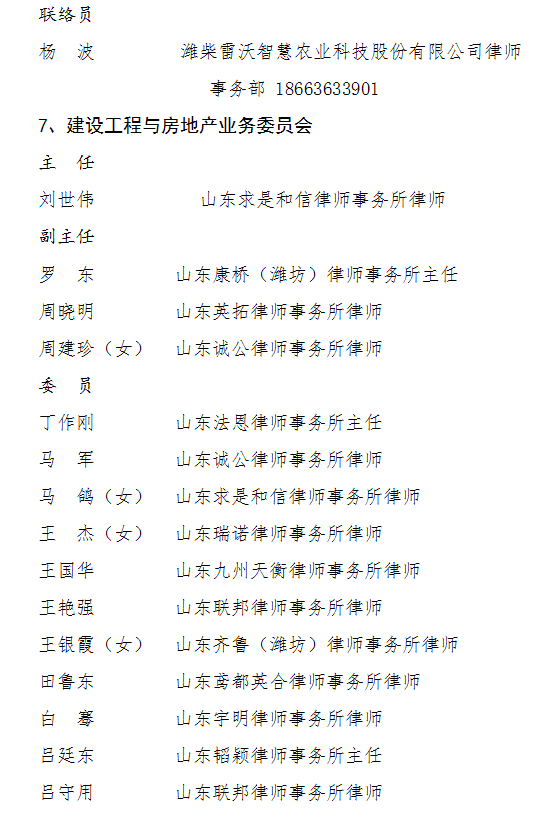 联络员

杨　波　　　潍柴雷沃智慧农业科技股份有限公司律师事务部 18663633901

7、建设工程与房地产业务委员会

主　任

刘世伟　　　山东求是和信律师事务所律师

副主任

罗　东　　　山东康桥（潍坊）律师事务所主任

周晓明　　　山东英拓律师事务所律师

周建珍（女）　山东诚公律师事务所律师

委　员

丁作刚　　　山东法恩律师事务所主任

马　军　　　山东诚公律师事务所律师

马　鸽（女）　山东求是和信律师事务所律师

王　杰（女）　山东瑞诺律师事务所律师

王国华　　　山东九州天衡律师事务所律师

王艳强　　　山东联邦律师事务所律师

王银霞（女）　山东齐鲁（潍坊）律师事务所律师

田鲁东　　　山东鸢都英合律师事务所律师

白　骞　　　山东宇明律师事务所律师

吕廷东　　　山东韬颖律师事务所主任

吕守用　　　山东联邦律师事务所律师